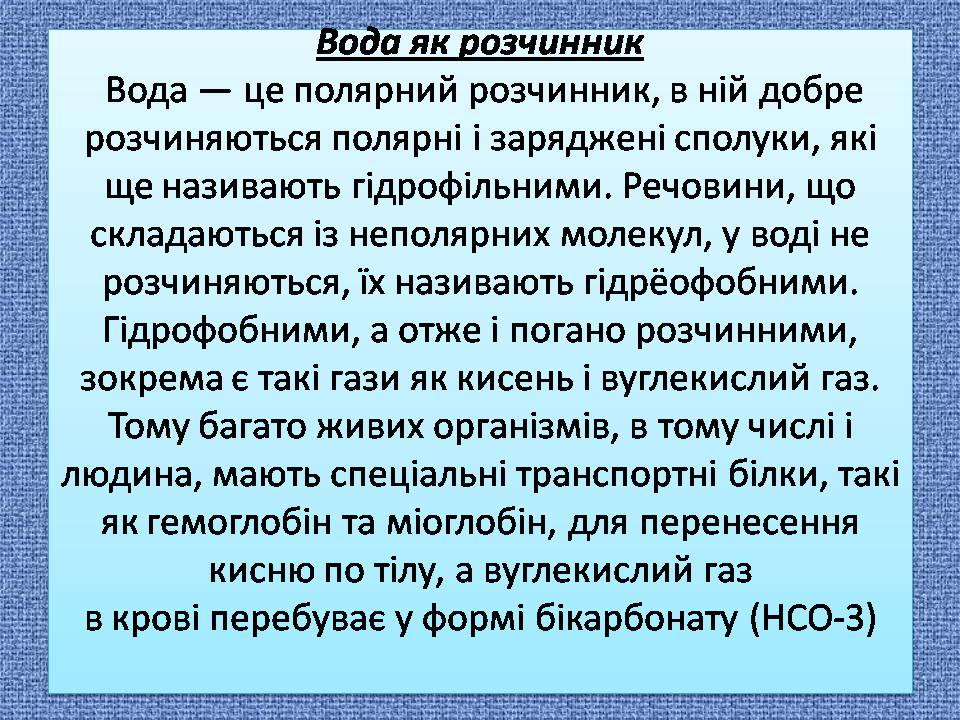 Вода як розчинник

Вода — це полярний розчинник, в ній добре розчиняються полярні і заряджені сполуки, які ще називають гідрофільними. Речовини, що складаються із неполярних молекул, у воді не розчиняються, їх називають гідрёофобними. Гідрофобними, а отже і погано розчинними, зокрема є такі гази як кисень і вуглекислий газ. Тому багато живих організмів, в тому числі і людина, мають спеціальні транспортні білки, такі як гемоглобін та міоглобін, для перенесення кисню по тілу, а вуглекислий газ в крові перебуває у формі бікарбонату (HCO-3)